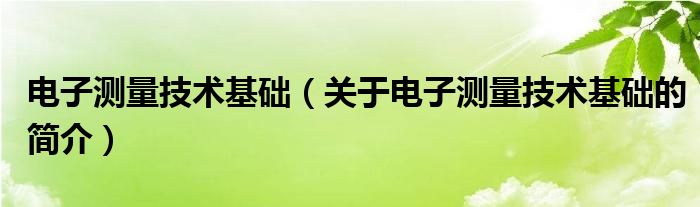 电子测量技术基础（关于电子测量技术基础的简介）